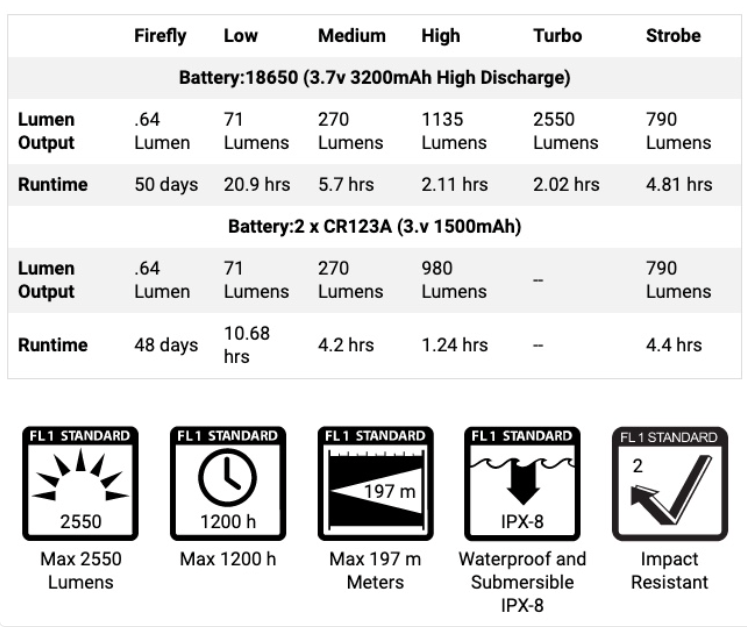 |  | Firefly | Low | Medium | High | Turbo | Strobe |
|---|---|---|---|---|---|---|
| Battery:18650 (3.7v 3200mAh High Discharge) | | | | | | |
| Lumen Output | .64 Lumen | 71 Lumens | 270 Lumens | 1135 Lumens | 2550 Lumens | 790 Lumens |
| Runtime | 50 days | 20.9 hrs | 5.7 hrs | 2.11 hrs | 2.02 hrs | 4.81 hrs |
| Battery:2 x CR123A (3.v 1500mAh) | | | | | | |
| Lumen Output | .64 Lumen | 71 Lumens | 270 Lumens | 980 Lumens | -- | 790 Lumens |
| Runtime | 48 days | 10.68 hrs | 4.2 hrs | 1.24 hrs | -- | 4.4 hrs |

FL1 STANDARD
2550
Max 2550 Lumens

FL1 STANDARD
1200 h
Max 1200 h

FL1 STANDARD
197 m
Max 197 m Meters

FL1 STANDARD
IPX-8
Waterproof and Submersible IPX-8

FL1 STANDARD
2
Impact Resistant